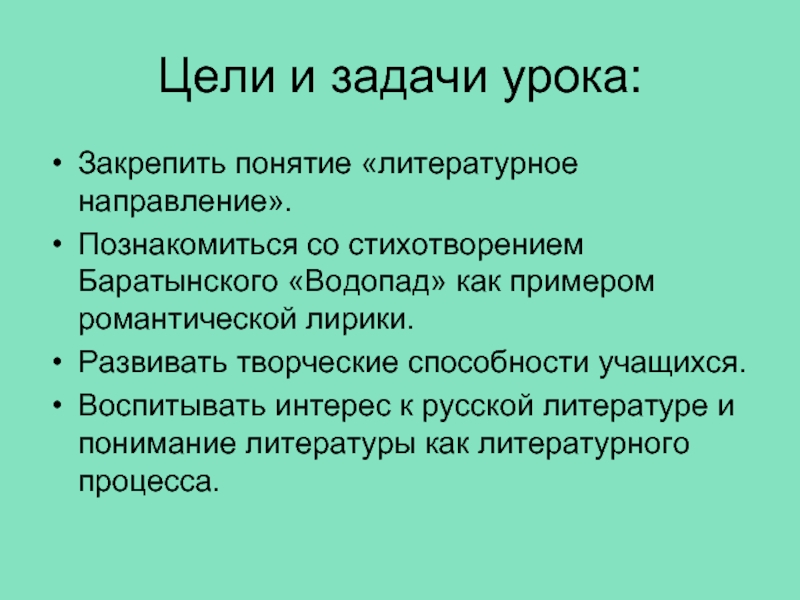 Цели и задачи урока:

• Закрепить понятие «литературное направление».
• Познакомиться со стихотворением Баратынского «Водопад» как примером романтической лирики.
• Развивать творческие способности учащихся.
• Воспитывать интерес к русской литературе и понимание литературы как литературного процесса.